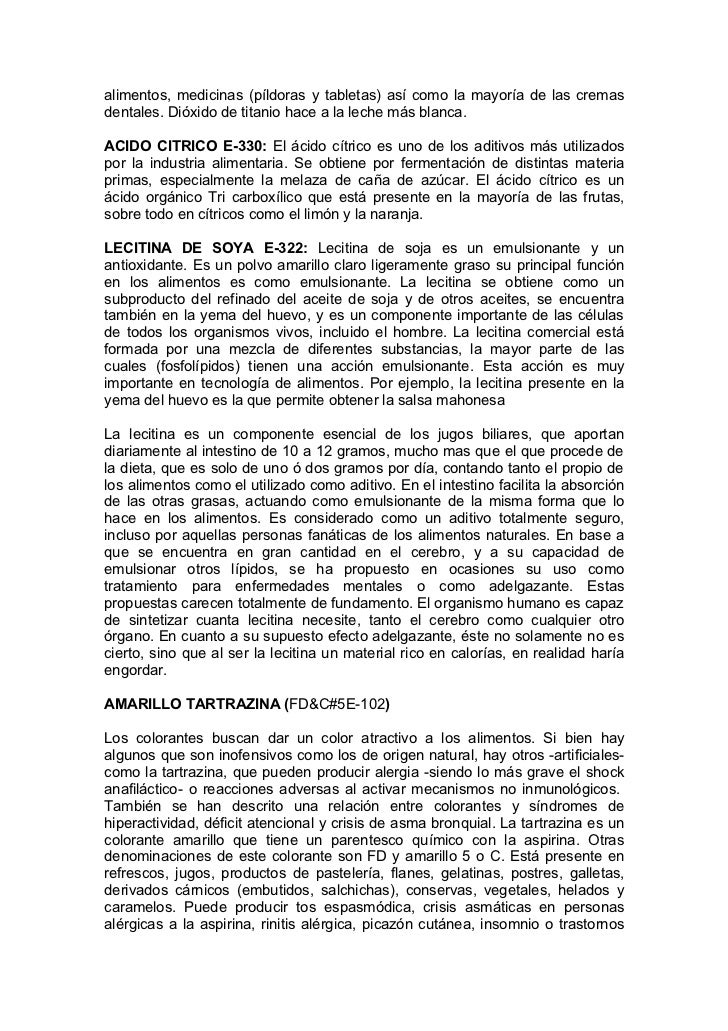 alimentos, medicinas (píldoras y tabletas) así como la mayoría de las cremas dentales. Dióxido de titanio hace a la leche más blanca.

ACIDO CITRICO E-330: El ácido cítrico es uno de los aditivos más utilizados por la industria alimentaria. Se obtiene por fermentación de distintas materia primas, especialmente la melaza de caña de azúcar. El ácido cítrico es un ácido orgánico Tri carboxílico que está presente en la mayoría de las frutas, sobre todo en cítricos como el limón y la naranja.

LECITINA DE SOYA E-322: Lecitina de soja es un emulsionante y un antioxidante. Es un polvo amarillo claro ligeramente graso su principal función en los alimentos es como emulsionante. La lecitina se obtiene como un subproducto del refinado del aceite de soja y de otros aceites, se encuentra también en la yema del huevo, y es un componente importante de las células de todos los organismos vivos, incluido el hombre. La lecitina comercial está formada por una mezcla de diferentes substancias, la mayor parte de las cuales (fosfolípidos) tienen una acción emulsionante. Esta acción es muy importante en tecnología de alimentos. Por ejemplo, la lecitina presente en la yema del huevo es la que permite obtener la salsa mahonesa

La lecitina es un componente esencial de los jugos biliares, que aportan diariamente al intestino de 10 a 12 gramos, mucho mas que el que procede de la dieta, que es solo de uno ó dos gramos por día, contando tanto el propio de los alimentos como el utilizado como aditivo. En el intestino facilita la absorción de las otras grasas, actuando como emulsionante de la misma forma que lo hace en los alimentos. Es considerado como un aditivo totalmente seguro, incluso por aquellas personas fanáticas de los alimentos naturales. En base a que se encuentra en gran cantidad en el cerebro, y a su capacidad de emulsionar otros lípidos, se ha propuesto en ocasiones su uso como tratamiento para enfermedades mentales o como adelgazante. Estas propuestas carecen totalmente de fundamento. El organismo humano es capaz de sintetizar cuanta lecitina necesite, tanto el cerebro como cualquier otro órgano. En cuanto a su supuesto efecto adelgazante, éste no solamente no es cierto, sino que al ser la lecitina un material rico en calorías, en realidad haría engordar.

AMARILLO TARTRAZINA (FD&C#5E-102)

Los colorantes buscan dar un color atractivo a los alimentos. Si bien hay algunos que son inofensivos como los de origen natural, hay otros -artificiales- como la tartrazina, que pueden producir alergia -siendo lo más grave el shock anafiláctico- o reacciones adversas al activar mecanismos no inmunológicos. También se han descrito una relación entre colorantes y síndromes de hiperactividad, déficit atencional y crisis de asma bronquial. La tartrazina es un colorante amarillo que tiene un parentesco químico con la aspirina. Otras denominaciones de este colorante son FD y amarillo 5 o C. Está presente en refrescos, jugos, productos de pastelería, flanes, gelatinas, postres, galletas, derivados cárnicos (embutidos, salchichas), conservas, vegetales, helados y caramelos. Puede producir tos espasmódica, crisis asmáticas en personas alérgicas a la aspirina, rinitis alérgica, picazón cutánea, insomnio o trastornos